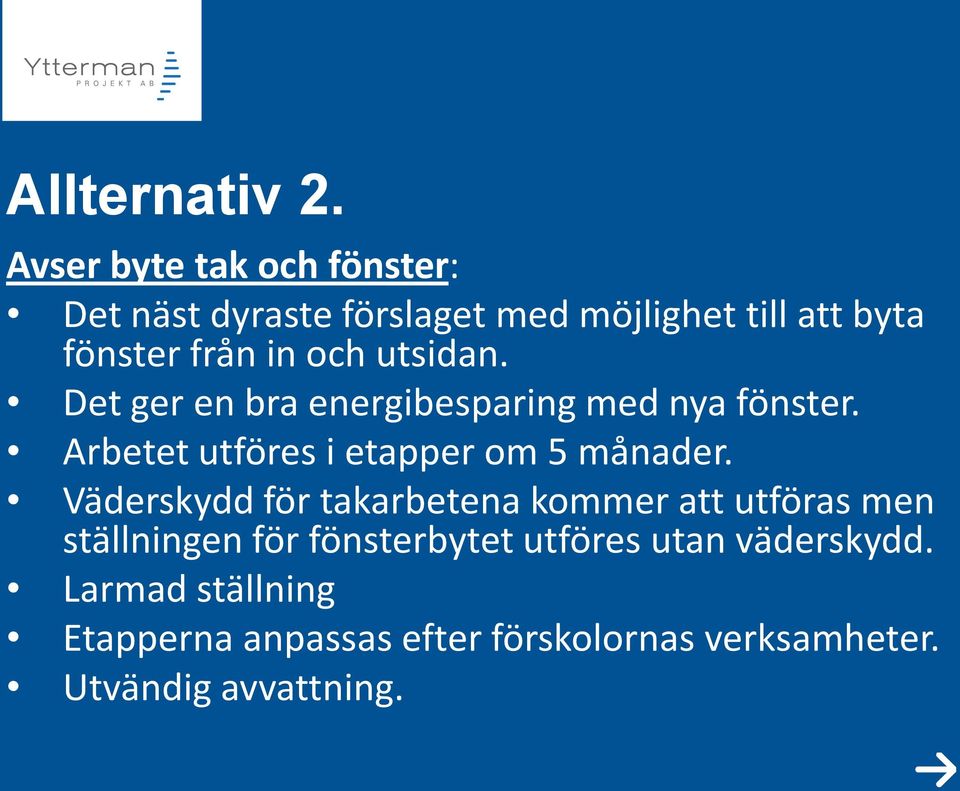 Ytterman
PROJEKT AB

Allternativ 2.

Avser byte tak och fönster:

• Det näst dyraste förslaget med möjlighet till att byta fönster från in och utsidan.
• Det ger en bra energibesparing med nya fönster.
• Arbetet utföres i etapper om 5 månader.
• Väderskydd för takarbetena kommer att utföras men ställningen för fönsterbytet utföres utan väderskydd.
• Larmad ställning
• Etapperna anpassas efter förskolornas verksamheter.
• Utvändig avvattning.